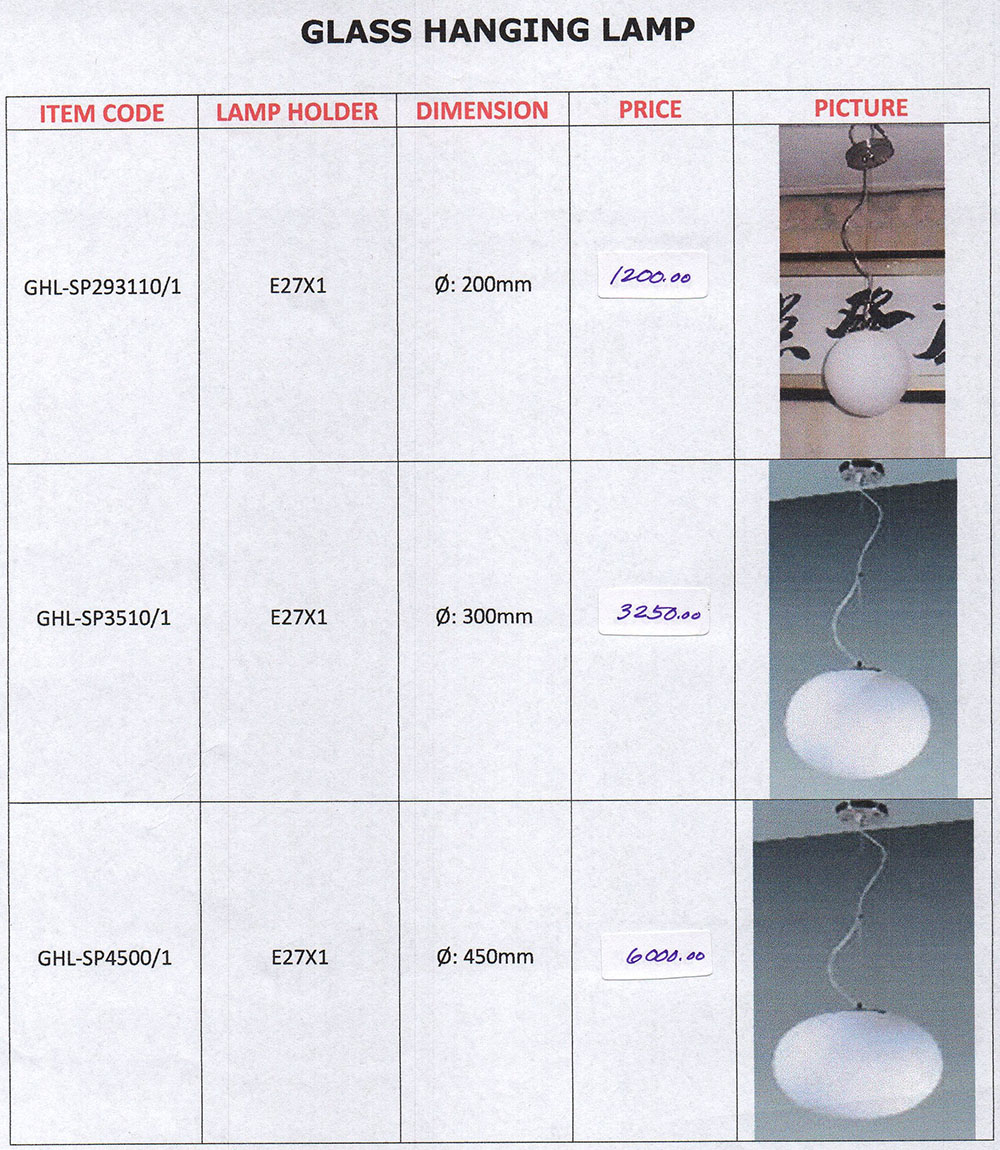 GLASS HANGING LAMP

| ITEM CODE | LAMP HOLDER | DIMENSION | PRICE | PICTURE |
|---|---|---|---|---|
| GHL-SP293110/1 | E27X1 | Ø: 200mm | 1200.00 | |
| GHL-SP3510/1 | E27X1 | Ø: 300mm | 3250.00 | |
| GHL-SP4500/1 | E27X1 | Ø: 450mm | 6000.00 | |